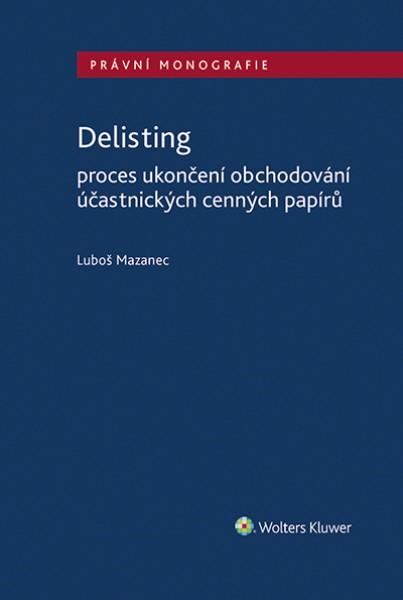 PRÁVNÍ MONOGRAFIE

Delisting

proces ukončení obchodování účastnických cenných papírů

Luboš Mazanec

Wolters Kluwer